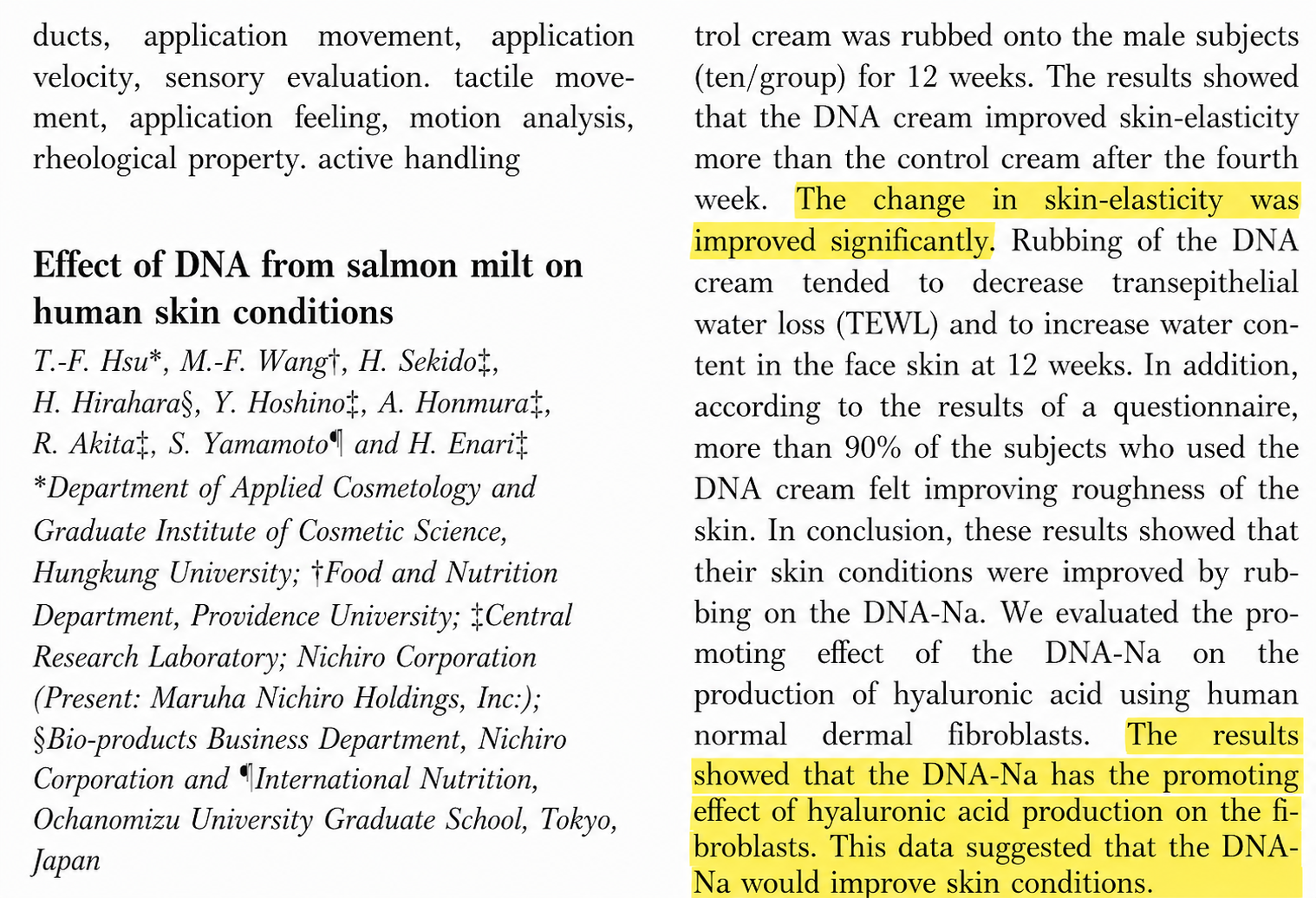 ducts, application movement, application velocity, sensory evaluation. tactile movement, application feeling, motion analysis, rheological property. active handling

Effect of DNA from salmon milt on human skin conditions

T.-F. Hsu*, M.-F. Wang†, H. Sekido‡, H. Hirahara§, Y. Hoshino‡, A. Honmura‡, R. Akita‡, S. Yamamoto¶ and H. Enari‡
*Department of Applied Cosmetology and Graduate Institute of Cosmetic Science, Hungkung University; †Food and Nutrition Department, Providence University; ‡Central Research Laboratory; Nichiro Corporation (Present: Maruha Nichiro Holdings, Inc:); §Bio-products Business Department, Nichiro Corporation and ¶International Nutrition, Ochanomizu University Graduate School, Tokyo, Japan

trol cream was rubbed onto the male subjects (ten/group) for 12 weeks. The results showed that the DNA cream improved skin-elasticity more than the control cream after the fourth week. The change in skin-elasticity was improved significantly. Rubbing of the DNA cream tended to decrease transepithelial water loss (TEWL) and to increase water content in the face skin at 12 weeks. In addition, according to the results of a questionnaire, more than 90% of the subjects who used the DNA cream felt improving roughness of the skin. In conclusion, these results showed that their skin conditions were improved by rubbing on the DNA-Na. We evaluated the promoting effect of the DNA-Na on the production of hyaluronic acid using human normal dermal fibroblasts. The results showed that the DNA-Na has the promoting effect of hyaluronic acid production on the fibroblasts. This data suggested that the DNA-Na would improve skin conditions.